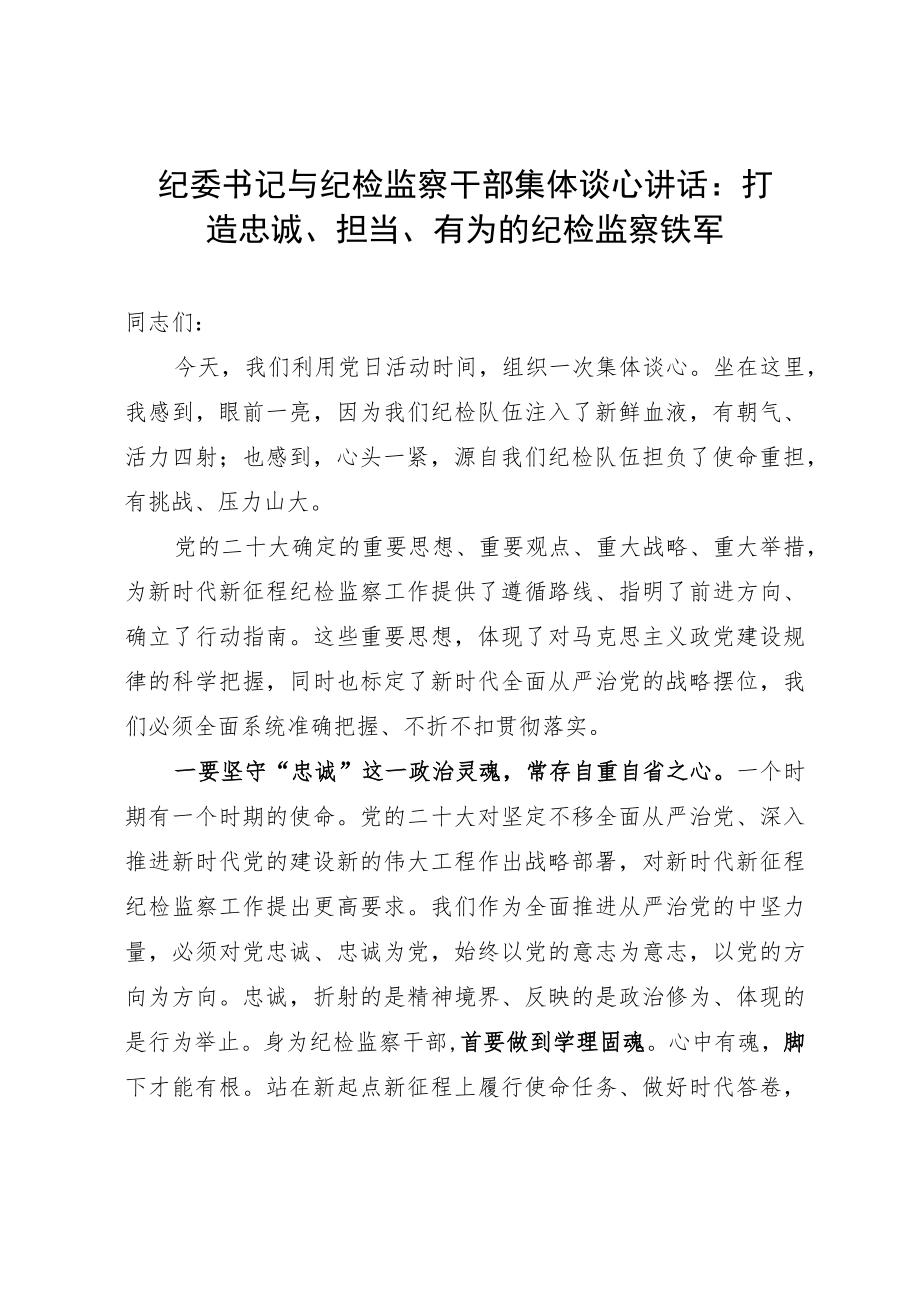 纪委书记与纪检监察干部集体谈心讲话：打造忠诚、担当、有为的纪检监察铁军

同志们：

今天，我们利用党日活动时间，组织一次集体谈心。坐在这里，我感到，眼前一亮，因为我们纪检队伍注入了新鲜血液，有朝气、活力四射；也感到，心头一紧，源自我们纪检队伍担负了使命重担，有挑战、压力山大。

党的二十大确定的重要思想、重要观点、重大战略、重大举措，为新时代新征程纪检监察工作提供了遵循路线、指明了前进方向、确立了行动指南。这些重要思想，体现了对马克思主义政党建设规律的科学把握，同时也标定了新时代全面从严治党的战略摆位，我们必须全面系统准确把握、不折不扣贯彻落实。

一要坚守“忠诚”这一政治灵魂，常存自重自省之心。一个时期有一个时期的使命。党的二十大对坚定不移全面从严治党、深入推进新时代党的建设新的伟大工程作出战略部署，对新时代新征程纪检监察工作提出更高要求。我们作为全面推进从严治党的中坚力量，必须对党忠诚、忠诚为党，始终以党的意志为意志，以党的方向为方向。忠诚，折射的是精神境界、反映的是政治修为、体现的是行为举止。身为纪检监察干部，首要做到学理固魂。心中有魂，脚下才能有根。站在新起点新征程上履行使命任务、做好时代答卷，